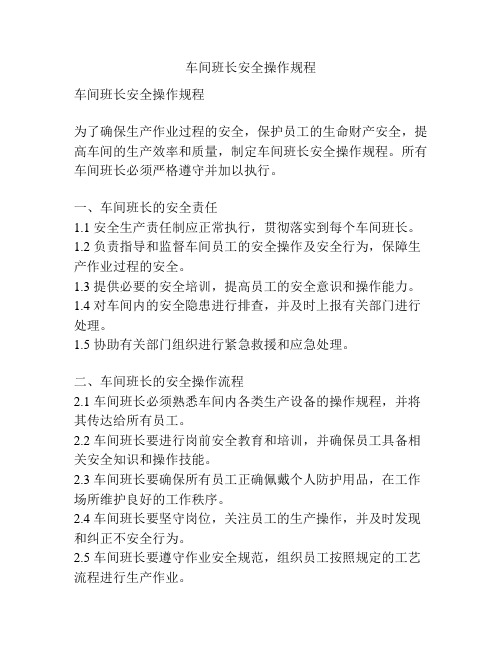 车间班长安全操作规程

车间班长安全操作规程

为了确保生产作业过程的安全，保护员工的生命财产安全，提高车间的生产效率和质量，制定车间班长安全操作规程。所有车间班长必须严格遵守并加以执行。

一、车间班长的安全责任
1.1 安全生产责任制应正常执行，贯彻落实到每个车间班长。
1.2 负责指导和监督车间员工的安全操作及安全行为，保障生产作业过程的安全。
1.3 提供必要的安全培训，提高员工的安全意识和操作能力。
1.4 对车间内的安全隐患进行排查，并及时上报有关部门进行处理。
1.5 协助有关部门组织进行紧急救援和应急处理。

二、车间班长的安全操作流程
2.1 车间班长必须熟悉车间内各类生产设备的操作规程，并将其传达给所有员工。
2.2 车间班长要进行岗前安全教育和培训，并确保员工具备相关安全知识和操作技能。
2.3 车间班长要确保所有员工正确佩戴个人防护用品，在工作场所维护良好的工作秩序。
2.4 车间班长要坚守岗位，关注员工的生产操作，并及时发现和纠正不安全行为。
2.5 车间班长要遵守作业安全规范，组织员工按照规定的工艺流程进行生产作业。